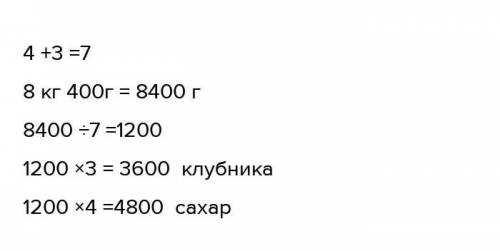 $4 + 3 = 7$

8 кг 400г = 8400 г

$8400 \div 7 = 1200$

$1200 \times 3 = 3600$ клубника

$1200 \times 4 = 4800$ сахар